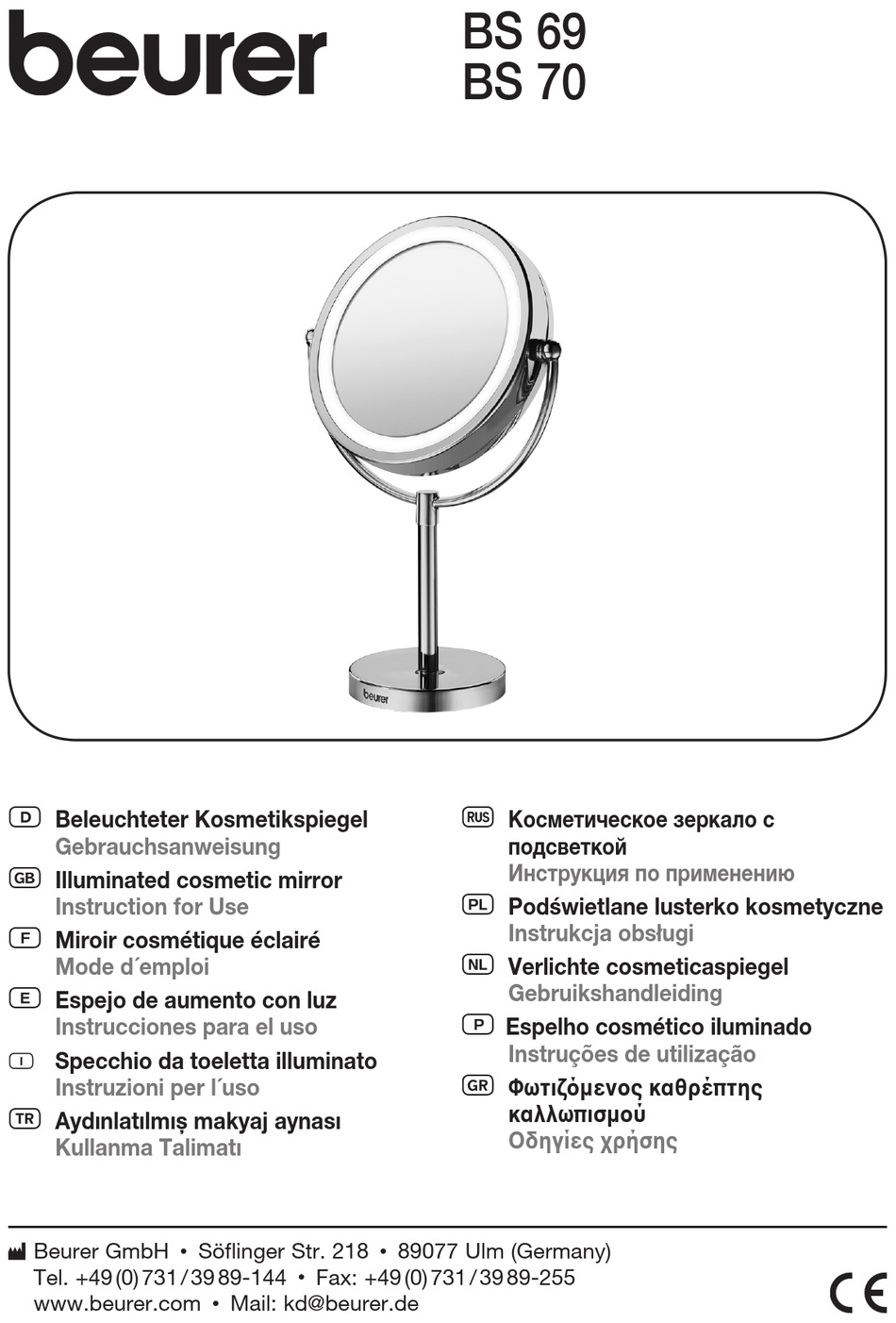 beurer

BS 69
BS 70

beurer

D Beleuchteter Kosmetikspiegel
Gebrauchsanweisung

GB Illuminated cosmetic mirror
Instruction for Use

F Miroir cosmétique éclairé
Mode d´emploi

E Espejo de aumento con luz
Instrucciones para el uso

I Specchio da toeletta illuminato
Instruzioni per l´uso

TR Aydınlatılmış makyaj aynası
Kullanma Talimatı

RUS Косметическое зеркало с подсветкой
Инструкция по применению

PL Podświetlane lusterko kosmetyczne
Instrukcja obsługi

NL Verlichte cosmeticaspiegel
Gebruikshandleiding

P Espelho cosmético iluminado
Instruções de utilização

GR Φωτιζόμενος καθρέπτης καλλωπισμού
Οδηγίες χρήσης

Beurer GmbH • Söflinger Str. 218 • 89077 Ulm (Germany)
Tel. +49 (0) 731 / 39 89-144 • Fax: +49 (0) 731 / 39 89-255
www.beurer.com • Mail: kd@beurer.de

CE